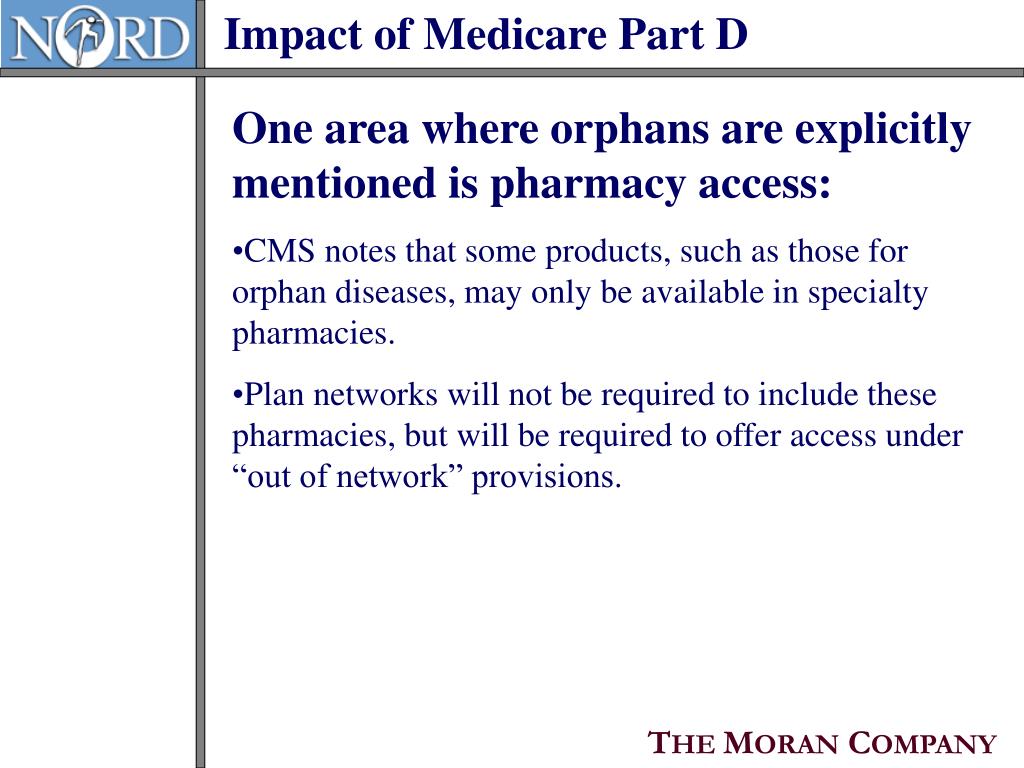 NORD

Impact of Medicare Part D

One area where orphans are explicitly mentioned is pharmacy access:

•CMS notes that some products, such as those for orphan diseases, may only be available in specialty pharmacies.

•Plan networks will not be required to include these pharmacies, but will be required to offer access under “out of network” provisions.

THE MORAN COMPANY